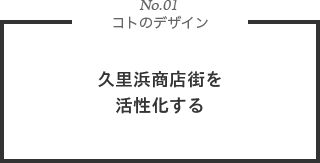 No.01
コトのデザイン

久里浜商店街を
活性化する